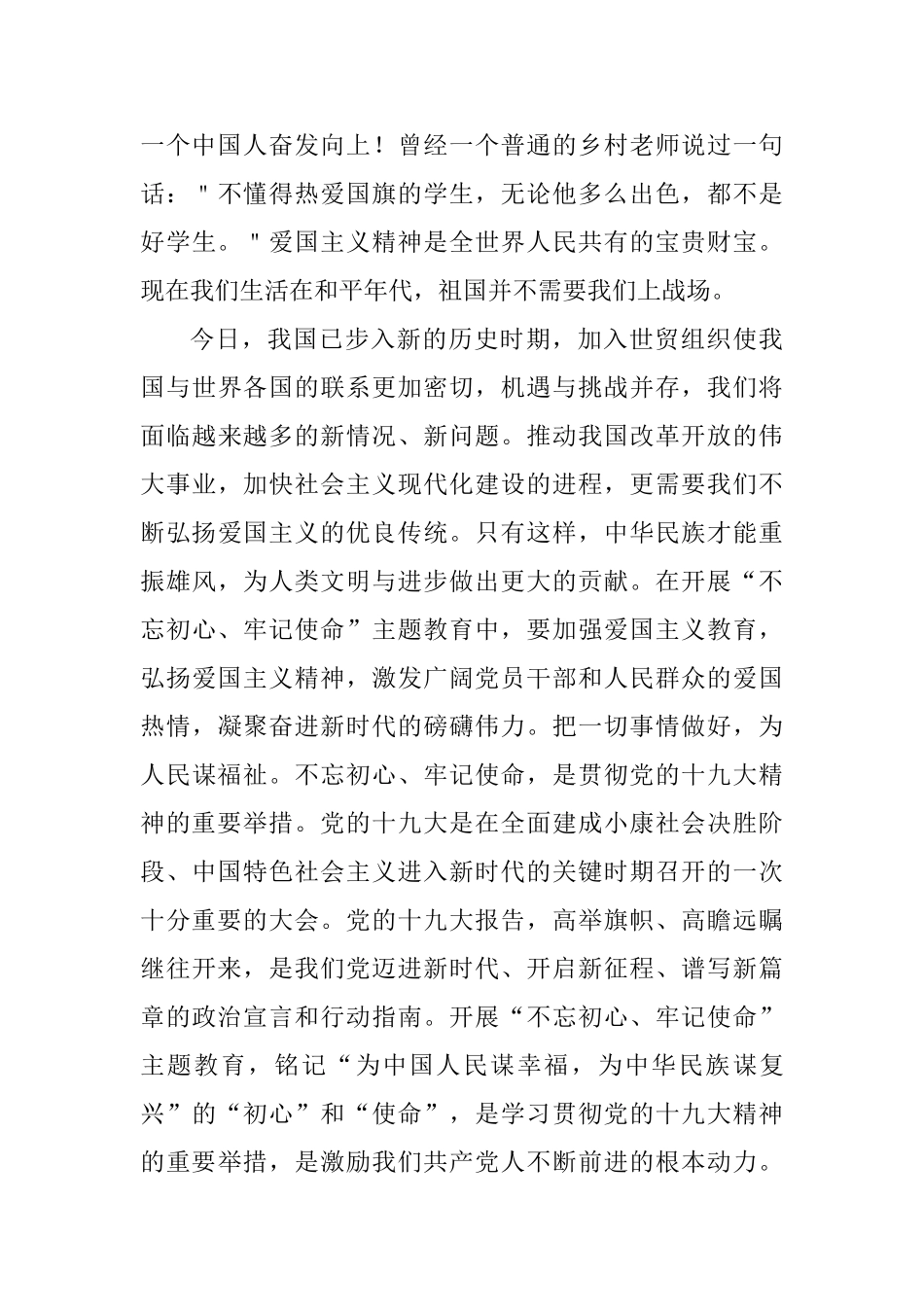 一个中国人奋发向上！曾经一个普通的乡村老师说过一句话："不懂得热爱国旗的学生，无论他多么出色，都不是好学生。"爱国主义精神是全世界人民共有的宝贵财宝。现在我们生活在和平年代，祖国并不需要我们上战场。

今日，我国已步入新的历史时期，加入世贸组织使我国与世界各国的联系更加密切，机遇与挑战并存，我们将面临越来越多的新情况、新问题。推动我国改革开放的伟大事业，加快社会主义现代化建设的进程，更需要我们不断弘扬爱国主义的优良传统。只有这样，中华民族才能重振雄风，为人类文明与进步做出更大的贡献。在开展“不忘初心、牢记使命”主题教育中，要加强爱国主义教育，弘扬爱国主义精神，激发广阔党员干部和人民群众的爱国热情，凝聚奋进新时代的磅礴伟力。把一切事情做好，为人民谋福祉。不忘初心、牢记使命，是贯彻党的十九大精神的重要举措。党的十九大是在全面建成小康社会决胜阶段、中国特色社会主义进入新时代的关键时期召开的一次十分重要的大会。党的十九大报告，高举旗帜、高瞻远瞩继往开来，是我们党迈进新时代、开启新征程、谱写新篇章的政治宣言和行动指南。开展“不忘初心、牢记使命”主题教育，铭记“为中国人民谋幸福，为中华民族谋复兴”的“初心”和“使命”，是学习贯彻党的十九大精神的重要举措，是激励我们共产党人不断前进的根本动力。